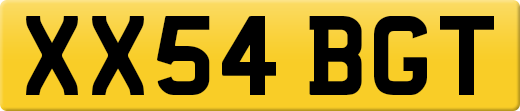 XX54 BGT